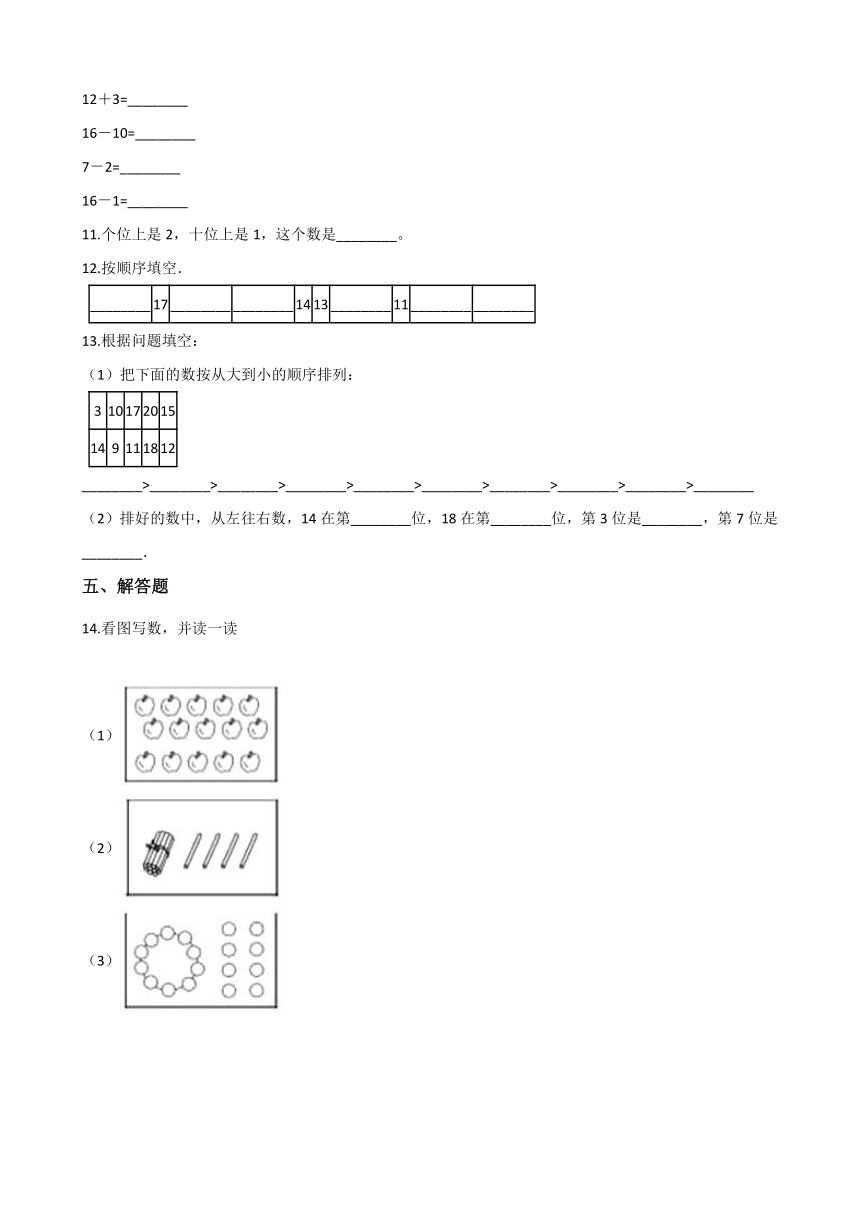 12＋3=________

16－10=________

7－2=________

16－1=________

11.个位上是 2，十位上是 1，这个数是________。

12.按顺序填空.

| ________ | 17 | ________ | ________ | 14 | 13 | ________ | 11 | ________ | ________ |
|---|---|---|---|---|---|---|---|---|---|

13.根据问题填空：

（1）把下面的数按从大到小的顺序排列：

| 3 | 10 | 17 | 20 | 15 |
|---|---|---|---|---|
| 14 | 9 | 11 | 18 | 12 |

________>________>________>________>________>________>________>________>________>________

（2）排好的数中，从左往右数，14 在第________位，18 在第________位，第 3 位是________，第 7 位是________.

五、解答题

14.看图写数，并读一读

（1）

（2）

（3）